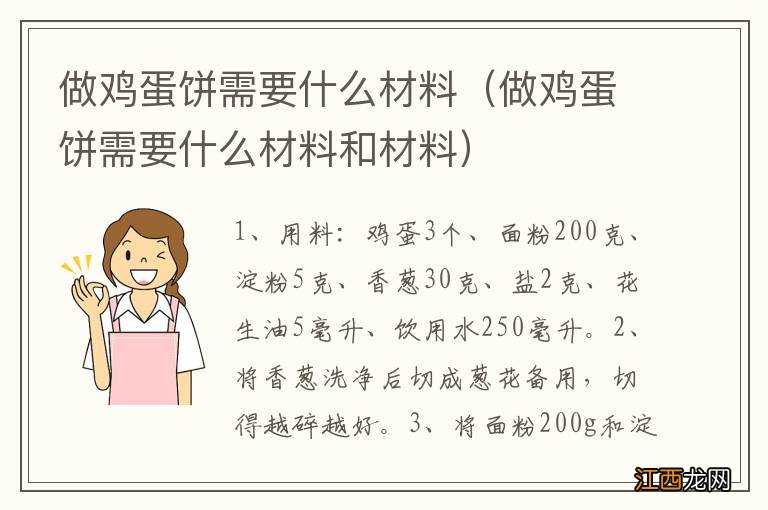 做鸡蛋饼需要什么材料（做鸡蛋饼需要什么材料和材料）

1、用料：鸡蛋3个、面粉200克、淀粉5克、香葱30克、盐2克、花生油5毫升、饮用水250毫升。2、将香葱洗净后切成葱花备用，切得越碎越好。3、将面粉200g和淀

江西龙网